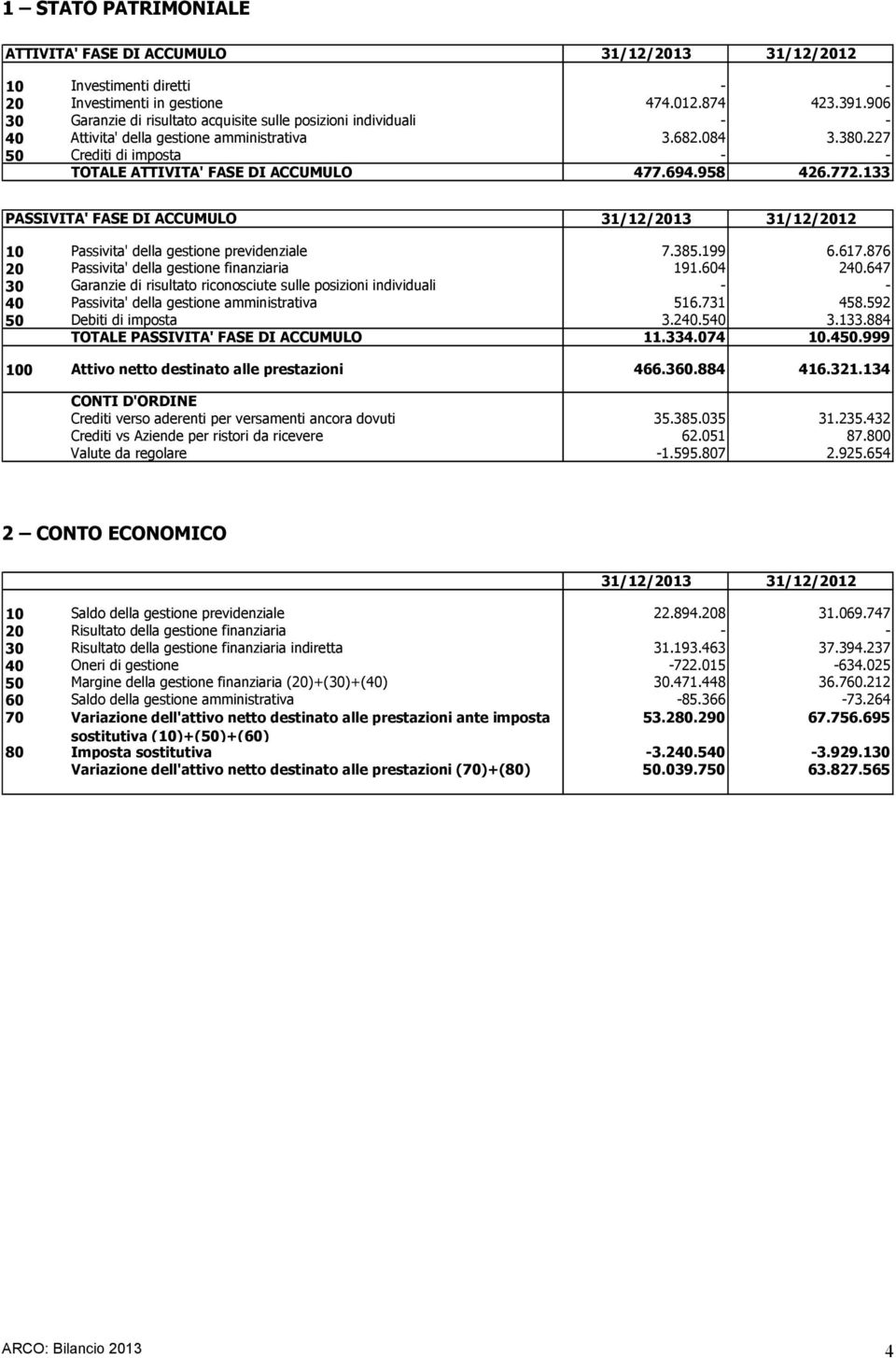 1 – STATO PATRIMONIALE

| ATTIVITA' FASE DI ACCUMULO | | 31/12/2013 | 31/12/2012 |
|---|---|---|---|
| 10 | Investimenti diretti | - | - |
| 20 | Investimenti in gestione | 474.012.874 | 423.391.906 |
| 30 | Garanzie di risultato acquisite sulle posizioni individuali | - | - |
| 40 | Attivita' della gestione amministrativa | 3.682.084 | 3.380.227 |
| 50 | Crediti di imposta | - | - |
| | TOTALE ATTIVITA' FASE DI ACCUMULO | 477.694.958 | 426.772.133 |

| PASSIVITA' FASE DI ACCUMULO | | 31/12/2013 | 31/12/2012 |
|---|---|---|---|
| 10 | Passivita' della gestione previdenziale | 7.385.199 | 6.617.876 |
| 20 | Passivita' della gestione finanziaria | 191.604 | 240.647 |
| 30 | Garanzie di risultato riconosciute sulle posizioni individuali | - | - |
| 40 | Passivita' della gestione amministrativa | 516.731 | 458.592 |
| 50 | Debiti di imposta | 3.240.540 | 3.133.884 |
| | TOTALE PASSIVITA' FASE DI ACCUMULO | 11.334.074 | 10.450.999 |
| 100 | Attivo netto destinato alle prestazioni | 466.360.884 | 416.321.134 |
| | CONTI D'ORDINE | | |
| | Crediti verso aderenti per versamenti ancora dovuti | 35.385.035 | 31.235.432 |
| | Crediti vs Aziende per ristori da ricevere | 62.051 | 87.800 |
| | Valute da regolare | -1.595.807 | 2.925.654 |

2 – CONTO ECONOMICO

| | | 31/12/2013 | 31/12/2012 |
|---|---|---|---|
| 10 | Saldo della gestione previdenziale | 22.894.208 | 31.069.747 |
| 20 | Risultato della gestione finanziaria | - | - |
| 30 | Risultato della gestione finanziaria indiretta | 31.193.463 | 37.394.237 |
| 40 | Oneri di gestione | -722.015 | -634.025 |
| 50 | Margine della gestione finanziaria (20)+(30)+(40) | 30.471.448 | 36.760.212 |
| 60 | Saldo della gestione amministrativa | -85.366 | -73.264 |
| 70 | Variazione dell'attivo netto destinato alle prestazioni ante imposta sostitutiva (10)+(50)+(60) | 53.280.290 | 67.756.695 |
| 80 | Imposta sostitutiva | -3.240.540 | -3.929.130 |
| | Variazione dell'attivo netto destinato alle prestazioni (70)+(80) | 50.039.750 | 63.827.565 |

ARCO: Bilancio 2013 4